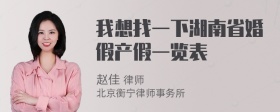 我想找一下湖南省婚假产假一览表

赵佳 律师
北京衡宁律师事务所